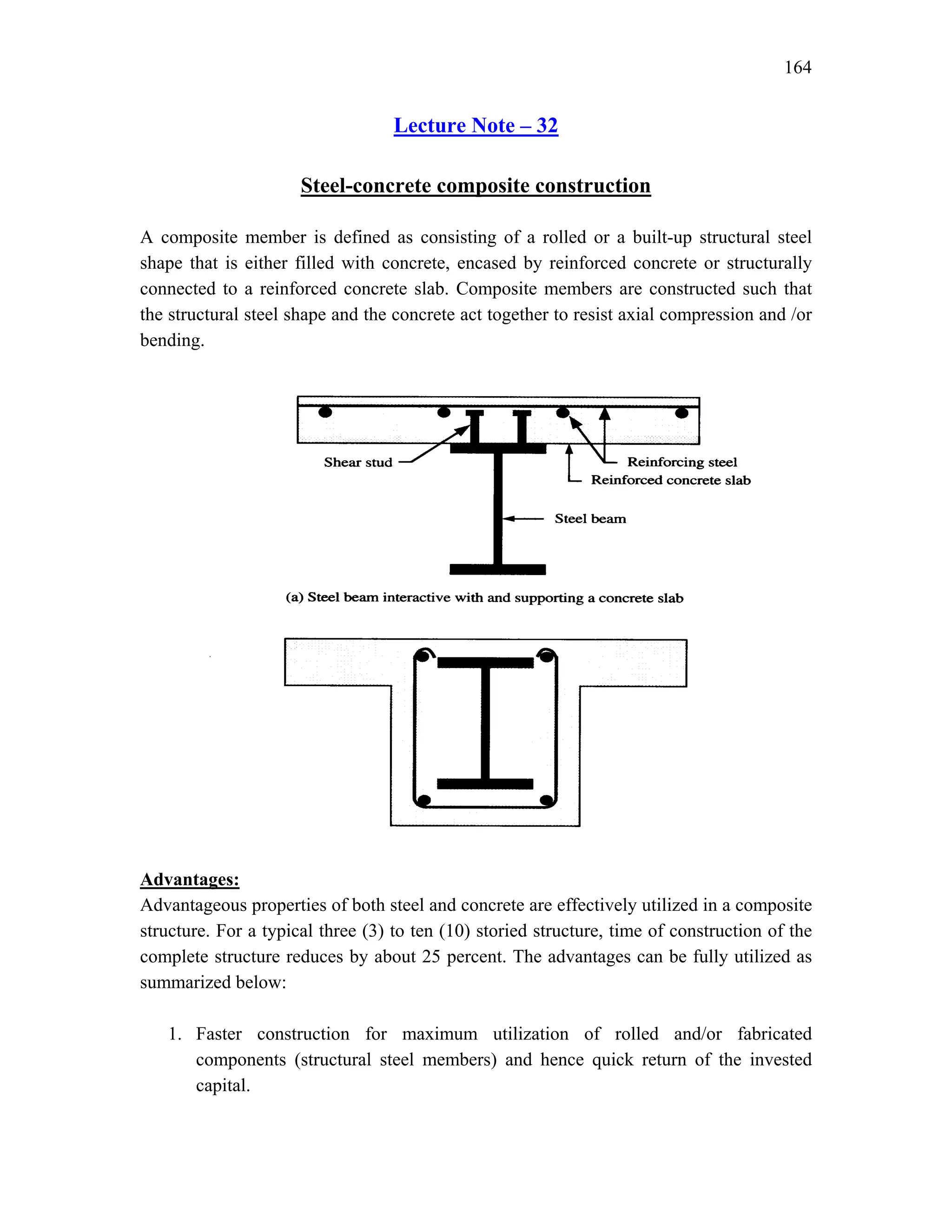 164

Lecture Note – 32

Steel-concrete composite construction

A composite member is defined as consisting of a rolled or a built-up structural steel shape that is either filled with concrete, encased by reinforced concrete or structurally connected to a reinforced concrete slab. Composite members are constructed such that the structural steel shape and the concrete act together to resist axial compression and /or bending.

Shear stud
Reinforcing steel
Reinforced concrete slab
Steel beam

(a) Steel beam interactive with and supporting a concrete slab

Advantages:
Advantageous properties of both steel and concrete are effectively utilized in a composite structure. For a typical three (3) to ten (10) storied structure, time of construction of the complete structure reduces by about 25 percent. The advantages can be fully utilized as summarized below:

1. Faster construction for maximum utilization of rolled and/or fabricated components (structural steel members) and hence quick return of the invested capital.